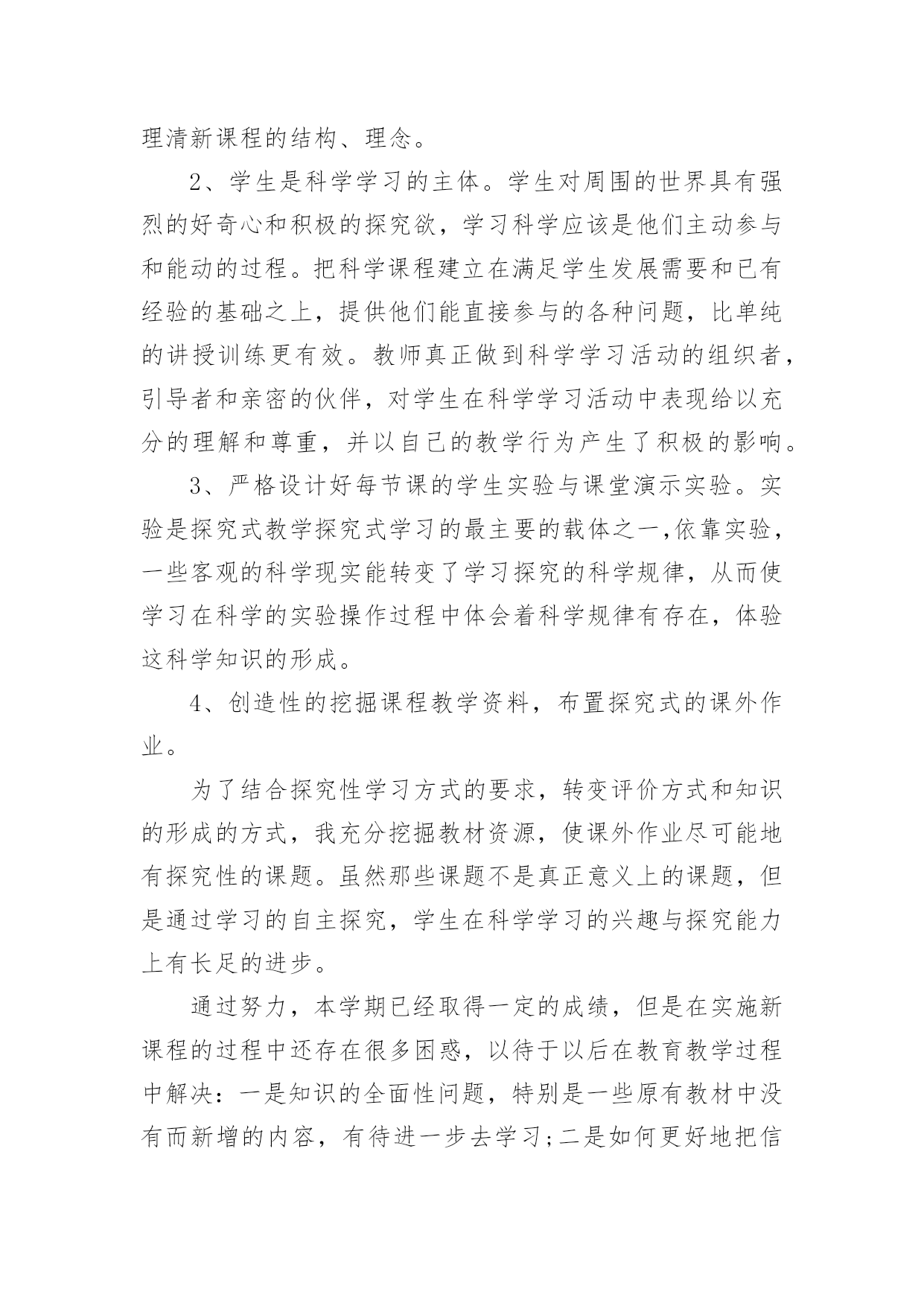 理清新课程的结构、理念。

2、学生是科学学习的主体。学生对周围的世界具有强烈的好奇心和积极的探究欲，学习科学应该是他们主动参与和能动的过程。把科学课程建立在满足学生发展需要和已有经验的基础之上，提供他们能直接参与的各种问题，比单纯的讲授训练更有效。教师真正做到科学学习活动的组织者，引导者和亲密的伙伴，对学生在科学学习活动中表现给以充分的理解和尊重，并以自己的教学行为产生了积极的影响。

3、严格设计好每节课的学生实验与课堂演示实验。实验是探究式教学探究式学习的最主要的载体之一,依靠实验，一些客观的科学现实能转变了学习探究的科学规律，从而使学习在科学的实验操作过程中体会着科学规律有存在，体验这科学知识的形成。

4、创造性的挖掘课程教学资料，布置探究式的课外作业。

为了结合探究性学习方式的要求，转变评价方式和知识的形成的方式，我充分挖掘教材资源，使课外作业尽可能地有探究性的课题。虽然那些课题不是真正意义上的课题，但是通过学习的自主探究，学生在科学学习的兴趣与探究能力上有长足的进步。

通过努力，本学期已经取得一定的成绩，但是在实施新课程的过程中还存在很多困惑，以待于以后在教育教学过程中解决：一是知识的全面性问题，特别是一些原有教材中没有而新增的内容，有待进一步去学习;二是如何更好地把信